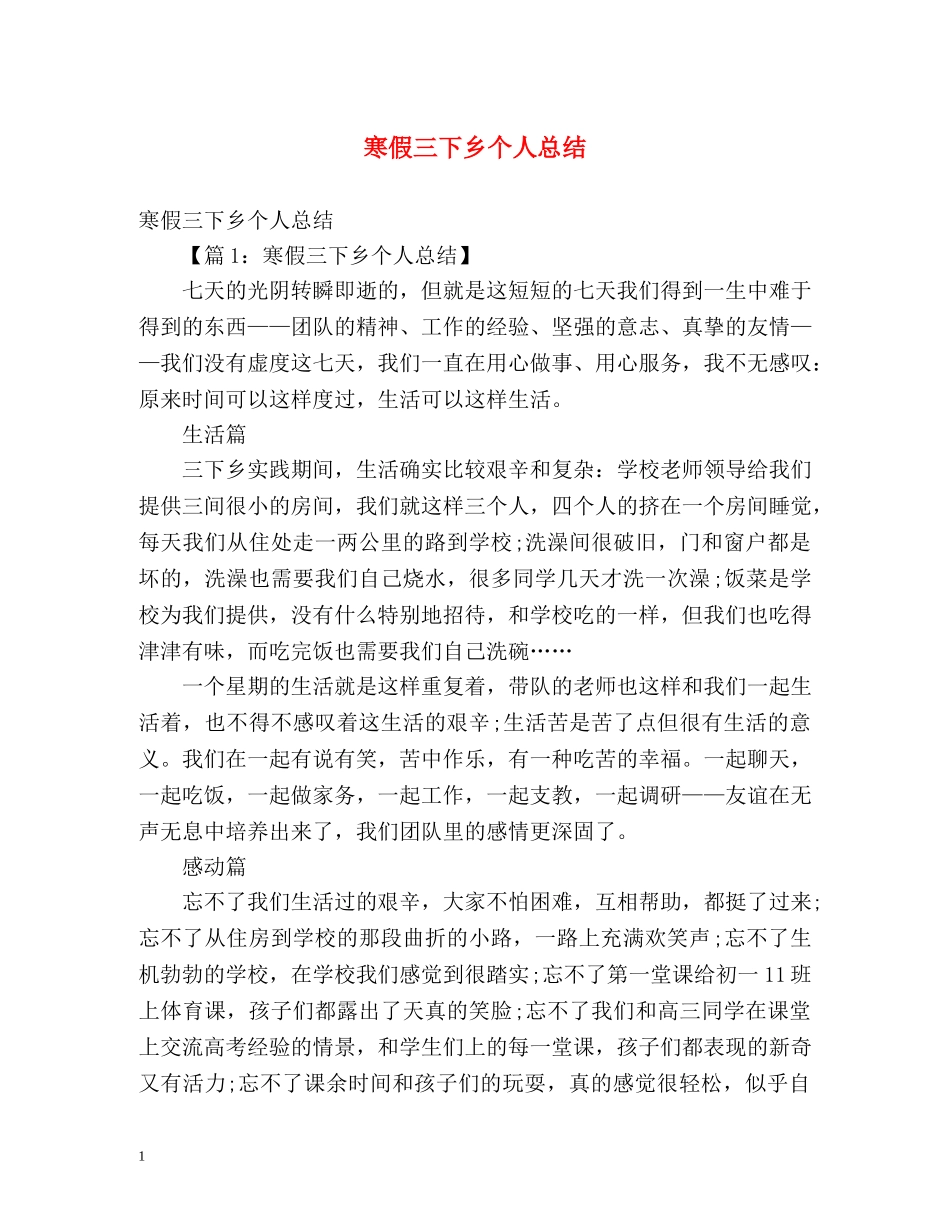 寒假三下乡个人总结

寒假三下乡个人总结

【篇 1：寒假三下乡个人总结】

七天的光阴转瞬即逝的，但就是这短短的七天我们得到一生中难于得到的东西——团队的精神、工作的经验、坚强的意志、真挚的友情——我们没有虚度这七天，我们一直在用心做事、用心服务，我不无感叹：原来时间可以这样度过，生活可以这样生活。

生活篇

三下乡实践期间，生活确实比较艰辛和复杂：学校老师领导给我们提供三间很小的房间，我们就这样三个人，四个人的挤在一个房间睡觉，每天我们从住处走一两公里的路到学校;洗澡间很破旧，门和窗户都是坏的，洗澡也需要我们自己烧水，很多同学几天才洗一次澡;饭菜是学校为我们提供，没有什么特别地招待，和学校吃的一样，但我们也吃得津津有味，而吃完饭也需要我们自己洗碗……

一个星期的生活就是这样重复着，带队的老师也这样和我们一起生活着，也不得不感叹着这生活的艰辛;生活苦是苦了点但很有生活的意义。我们在一起有说有笑，苦中作乐，有一种吃苦的幸福。一起聊天，一起吃饭，一起做家务，一起工作，一起支教，一起调研——友谊在无声无息中培养出来了，我们团队里的感情更深固了。

感动篇

忘不了我们生活过的艰辛，大家不怕困难，互相帮助，都挺了过来;忘不了从住房到学校的那段曲折的小路，一路上充满欢笑声;忘不了生机勃勃的学校，在学校我们感觉到很踏实;忘不了第一堂课给初一 11 班上体育课，孩子们都露出了天真的笑脸;忘不了我们和高三同学在课堂上交流高考经验的情景，和学生们上的每一堂课，孩子们都表现的新奇又有活力;忘不了课余时间和孩子们的玩耍，真的感觉很轻松，似乎自

1